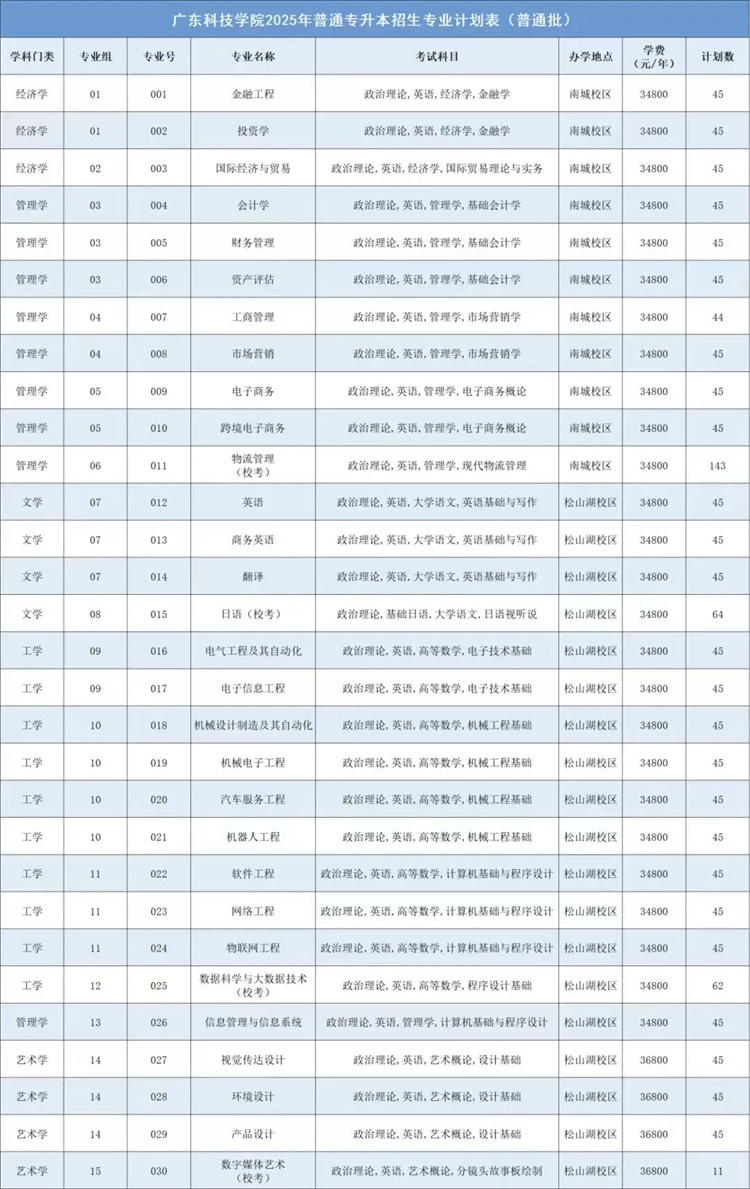 广东科技学院2025年普通专升本招生专业计划表（普通批）

| 学科门类 | 专业组 | 专业号 | 专业名称 | 考试科目 | 办学地点 | 学费（元/年） | 计划数 |
|---|---|---|---|---|---|---|---|
| 经济学 | 01 | 001 | 金融工程 | 政治理论，英语，经济学，金融学 | 南城校区 | 34800 | 45 |
| 经济学 | 01 | 002 | 投资学 | 政治理论，英语，经济学，金融学 | 南城校区 | 34800 | 45 |
| 经济学 | 02 | 003 | 国际经济与贸易 | 政治理论，英语，经济学，国际贸易理论与实务 | 南城校区 | 34800 | 45 |
| 管理学 | 03 | 004 | 会计学 | 政治理论，英语，管理学，基础会计学 | 南城校区 | 34800 | 45 |
| 管理学 | 03 | 005 | 财务管理 | 政治理论，英语，管理学，基础会计学 | 南城校区 | 34800 | 45 |
| 管理学 | 03 | 006 | 资产评估 | 政治理论，英语，管理学，基础会计学 | 南城校区 | 34800 | 45 |
| 管理学 | 04 | 007 | 工商管理 | 政治理论，英语，管理学，市场营销学 | 南城校区 | 34800 | 44 |
| 管理学 | 04 | 008 | 市场营销 | 政治理论，英语，管理学，市场营销学 | 南城校区 | 34800 | 45 |
| 管理学 | 05 | 009 | 电子商务 | 政治理论，英语，管理学，电子商务概论 | 南城校区 | 34800 | 45 |
| 管理学 | 05 | 010 | 跨境电子商务 | 政治理论，英语，管理学，电子商务概论 | 南城校区 | 34800 | 45 |
| 管理学 | 06 | 011 | 物流管理（校考） | 政治理论，英语，管理学，现代物流管理 | 南城校区 | 34800 | 143 |
| 文学 | 07 | 012 | 英语 | 政治理论，英语，大学语文，英语基础与写作 | 松山湖校区 | 34800 | 45 |
| 文学 | 07 | 013 | 商务英语 | 政治理论，英语，大学语文，英语基础与写作 | 松山湖校区 | 34800 | 45 |
| 文学 | 07 | 014 | 翻译 | 政治理论，英语，大学语文，英语基础与写作 | 松山湖校区 | 34800 | 45 |
| 文学 | 08 | 015 | 日语（校考） | 政治理论，基础日语，大学语文，日语视听说 | 松山湖校区 | 34800 | 64 |
| 工学 | 09 | 016 | 电气工程及其自动化 | 政治理论，英语，高等数学，电子技术基础 | 松山湖校区 | 34800 | 45 |
| 工学 | 09 | 017 | 电子信息工程 | 政治理论，英语，高等数学，电子技术基础 | 松山湖校区 | 34800 | 45 |
| 工学 | 10 | 018 | 机械设计制造及其自动化 | 政治理论，英语，高等数学，机械工程基础 | 松山湖校区 | 34800 | 45 |
| 工学 | 10 | 019 | 机械电子工程 | 政治理论，英语，高等数学，机械工程基础 | 松山湖校区 | 34800 | 45 |
| 工学 | 10 | 020 | 汽车服务工程 | 政治理论，英语，高等数学，机械工程基础 | 松山湖校区 | 34800 | 45 |
| 工学 | 10 | 021 | 机器人工程 | 政治理论，英语，高等数学，机械工程基础 | 松山湖校区 | 34800 | 45 |
| 工学 | 11 | 022 | 软件工程 | 政治理论，英语，高等数学，计算机基础与程序设计 | 松山湖校区 | 34800 | 45 |
| 工学 | 11 | 023 | 网络工程 | 政治理论，英语，高等数学，计算机基础与程序设计 | 松山湖校区 | 34800 | 45 |
| 工学 | 11 | 024 | 物联网工程 | 政治理论，英语，高等数学，计算机基础与程序设计 | 松山湖校区 | 34800 | 45 |
| 工学 | 12 | 025 | 数据科学与大数据技术（校考） | 政治理论，英语，高等数学，程序设计基础 | 松山湖校区 | 34800 | 62 |
| 管理学 | 13 | 026 | 信息管理与信息系统 | 政治理论，英语，管理学，计算机基础与程序设计 | 松山湖校区 | 34800 | 45 |
| 艺术学 | 14 | 027 | 视觉传达设计 | 政治理论，英语，艺术概论，设计基础 | 松山湖校区 | 36800 | 45 |
| 艺术学 | 14 | 028 | 环境设计 | 政治理论，英语，艺术概论，设计基础 | 松山湖校区 | 36800 | 45 |
| 艺术学 | 14 | 029 | 产品设计 | 政治理论，英语，艺术概论，设计基础 | 松山湖校区 | 36800 | 45 |
| 艺术学 | 15 | 030 | 数字媒体艺术（校考） | 政治理论，英语，艺术概论，分镜头故事板绘制 | 松山湖校区 | 36800 | 11 |